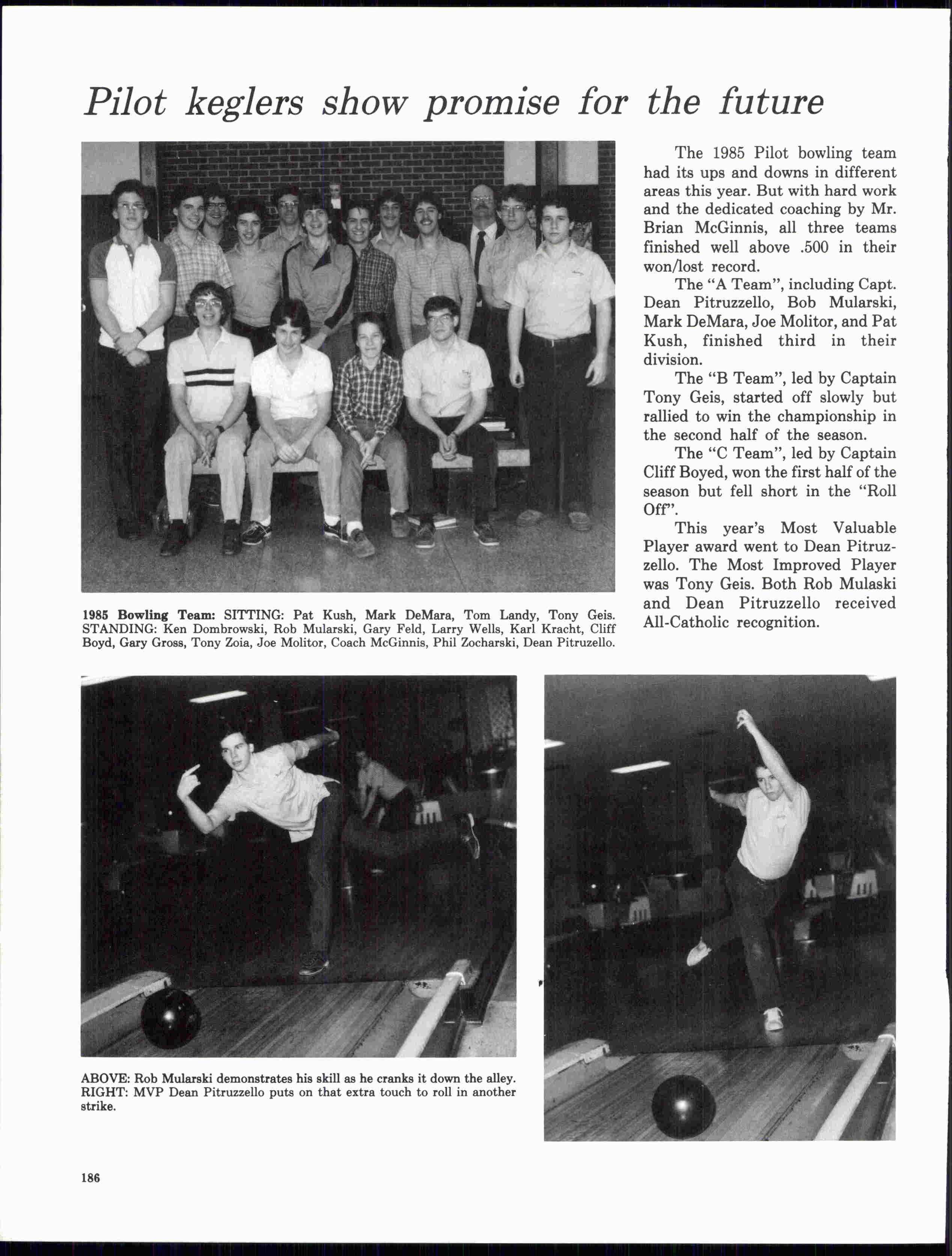 Pilot keglers show promise for the future

The 1985 Pilot bowling team had its ups and downs in different areas this year. But with hard work and the dedicated coaching by Mr. Brian McGinnis, all three teams finished well above .500 in their won/lost record.

The "A Team", including Capt. Dean Pitruzzello, Bob Mularski, Mark DeMara, Joe Molitor, and Pat Kush, finished third in their division.

The "B Team", led by Captain Tony Geis, started off slowly but rallied to win the championship in the second half of the season.

The "C Team", led by Captain Cliff Boyed, won the first half of the season but fell short in the "Roll Off".

This year's Most Valuable Player award went to Dean Pitruzzello. The Most Improved Player was Tony Geis. Both Rob Mulaski and Dean Pitruzzello received All-Catholic recognition.

1985 Bowling Team: SITTING: Pat Kush, Mark DeMara, Tom Landy, Tony Geis. STANDING: Ken Dombrowski, Rob Mularski, Gary Feld, Larry Wells, Karl Kracht, Cliff Boyd, Gary Gross, Tony Zoia, Joe Molitor, Coach McGinnis, Phil Zocharski, Dean Pitruzello.

ABOVE: Rob Mularski demonstrates his skill as he cranks it down the alley. RIGHT: MVP Dean Pitruzzello puts on that extra touch to roll in another strike.

186